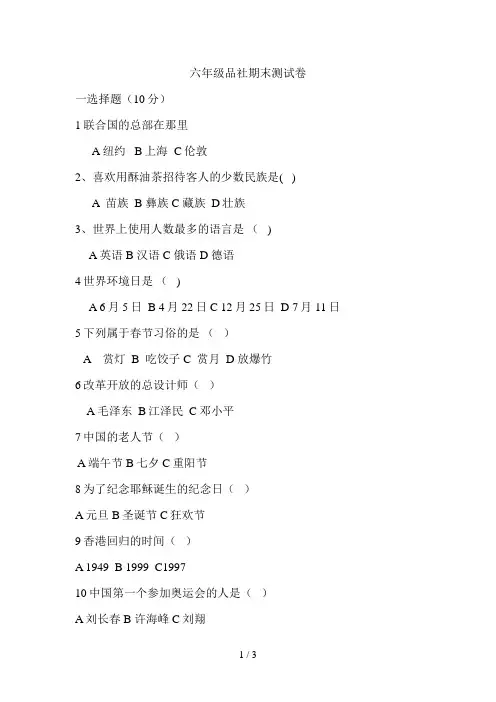 六年级品社期末测试卷

一选择题（10 分）

1 联合国的总部在那里

A 纽约 B 上海 C 伦敦

2、喜欢用酥油茶招待客人的少数民族是( )

A 苗族 B 彝族 C 藏族 D 壮族

3、世界上使用人数最多的语言是（ ）

A 英语 B 汉语 C 俄语 D 德语

4 世界环境日是（ ）

A 6 月 5 日 B 4 月 22 日 C 12 月 25 日 D 7 月 11 日

5 下列属于春节习俗的是（ ）

A 赏灯 B 吃饺子 C 赏月 D 放爆竹

6 改革开放的总设计师（ ）

A 毛泽东 B 江泽民 C 邓小平

7 中国的老人节（ ）

A 端午节 B 七夕 C 重阳节

8 为了纪念耶稣诞生的纪念日（ ）

A 元旦 B 圣诞节 C 狂欢节

9 香港回归的时间（ ）

A 1949 B 1999 C1997

10 中国第一个参加奥运会的人是（ ）

A 刘长春 B 许海峰 C 刘翔

1 / 3